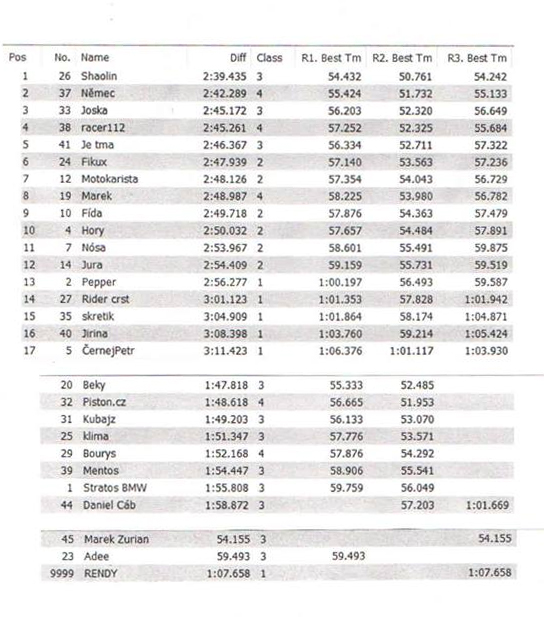 | Pos | No. | Name | Diff | Class | R1. Best Tm | R2. Best Tm | R3. Best Tm |
|---|---|---|---|---|---|---|---|
| 1 | 26 | Shaolin | 2:39.435 | 3 | 54.432 | 50.761 | 54.242 |
| 2 | 37 | Němec | 2:42.289 | 4 | 55.424 | 51.732 | 55.133 |
| 3 | 33 | Joska | 2:45.172 | 3 | 56.203 | 52.320 | 56.649 |
| 4 | 38 | racer112 | 2:45.261 | 4 | 57.252 | 52.325 | 55.684 |
| 5 | 41 | Je tma | 2:46.367 | 3 | 56.334 | 52.711 | 57.322 |
| 6 | 24 | Fikux | 2:47.939 | 2 | 57.140 | 53.563 | 57.236 |
| 7 | 12 | Motokarista | 2:48.126 | 2 | 57.354 | 54.043 | 56.729 |
| 8 | 19 | Marek | 2:48.987 | 4 | 58.225 | 53.980 | 56.782 |
| 9 | 10 | Fída | 2:49.718 | 2 | 57.876 | 54.363 | 57.479 |
| 10 | 4 | Hory | 2:50.032 | 2 | 57.657 | 54.484 | 57.891 |
| 11 | 7 | Nósa | 2:53.967 | 2 | 58.601 | 55.491 | 59.875 |
| 12 | 14 | Jura | 2:54.409 | 2 | 59.159 | 55.731 | 59.519 |
| 13 | 2 | Pepper | 2:56.277 | 1 | 1:00.197 | 56.493 | 59.587 |
| 14 | 27 | Rider crst | 3:01.123 | 1 | 1:01.353 | 57.828 | 1:01.942 |
| 15 | 35 | skretik | 3:04.909 | 1 | 1:01.864 | 58.174 | 1:04.871 |
| 16 | 40 | Jirina | 3:08.398 | 1 | 1:03.760 | 59.214 | 1:05.424 |
| 17 | 5 | ČernejPetr | 3:11.423 | 1 | 1:06.376 | 1:01.117 | 1:03.930 |
| | 20 | Beky | 1:47.818 | 3 | 55.333 | 52.485 | |
| | 32 | Piston.cz | 1:48.618 | 4 | 56.665 | 51.953 | |
| | 31 | Kubajz | 1:49.203 | 3 | 56.133 | 53.070 | |
| | 25 | klima | 1:51.347 | 3 | 57.776 | 53.571 | |
| | 29 | Bourys | 1:52.168 | 4 | 57.876 | 54.292 | |
| | 39 | Mentos | 1:54.447 | 3 | 58.906 | 55.541 | |
| | 1 | Stratos BMW | 1:55.808 | 3 | 59.759 | 56.049 | |
| | 44 | Daniel Cáb | 1:58.872 | 3 | | 57.203 | 1:01.669 |
| | 45 | Marek Zurian | 54.155 | 3 | | | 54.155 |
| | 23 | Adee | 59.493 | 3 | 59.493 | | |
| | 9999 | RENDY | 1:07.658 | 1 | | | 1:07.658 |